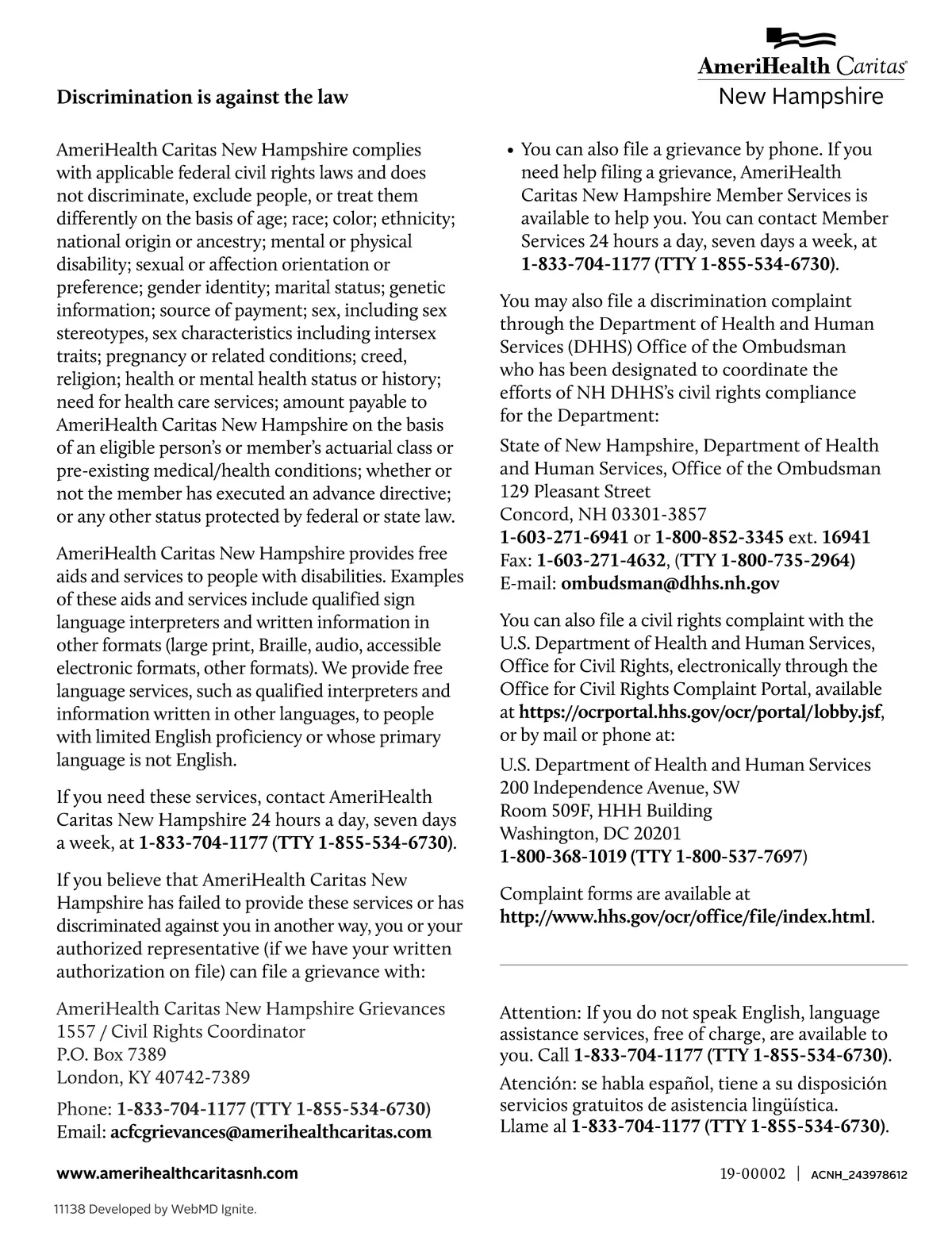 AmeriHealth Caritas®
New Hampshire

Discrimination is against the law

AmeriHealth Caritas New Hampshire complies with applicable federal civil rights laws and does not discriminate, exclude people, or treat them differently on the basis of age; race; color; ethnicity; national origin or ancestry; mental or physical disability; sexual or affection orientation or preference; gender identity; marital status; genetic information; source of payment; sex, including sex stereotypes, sex characteristics including intersex traits; pregnancy or related conditions; creed, religion; health or mental health status or history; need for health care services; amount payable to AmeriHealth Caritas New Hampshire on the basis of an eligible person's or member's actuarial class or pre-existing medical/health conditions; whether or not the member has executed an advance directive; or any other status protected by federal or state law.

AmeriHealth Caritas New Hampshire provides free aids and services to people with disabilities. Examples of these aids and services include qualified sign language interpreters and written information in other formats (large print, Braille, audio, accessible electronic formats, other formats). We provide free language services, such as qualified interpreters and information written in other languages, to people with limited English proficiency or whose primary language is not English.

If you need these services, contact AmeriHealth Caritas New Hampshire 24 hours a day, seven days a week, at 1-833-704-1177 (TTY 1-855-534-6730).

If you believe that AmeriHealth Caritas New Hampshire has failed to provide these services or has discriminated against you in another way, you or your authorized representative (if we have your written authorization on file) can file a grievance with:

AmeriHealth Caritas New Hampshire Grievances
1557 / Civil Rights Coordinator
P.O. Box 7389
London, KY 40742-7389

Phone: 1-833-704-1177 (TTY 1-855-534-6730)
Email: acfcgrievances@amerihealthcaritas.com

• You can also file a grievance by phone. If you need help filing a grievance, AmeriHealth Caritas New Hampshire Member Services is available to help you. You can contact Member Services 24 hours a day, seven days a week, at 1-833-704-1177 (TTY 1-855-534-6730).

You may also file a discrimination complaint through the Department of Health and Human Services (DHHS) Office of the Ombudsman who has been designated to coordinate the efforts of NH DHHS's civil rights compliance for the Department:

State of New Hampshire, Department of Health and Human Services, Office of the Ombudsman
129 Pleasant Street
Concord, NH 03301-3857
1-603-271-6941 or 1-800-852-3345 ext. 16941
Fax: 1-603-271-4632, (TTY 1-800-735-2964)
E-mail: ombudsman@dhhs.nh.gov

You can also file a civil rights complaint with the U.S. Department of Health and Human Services, Office for Civil Rights, electronically through the Office for Civil Rights Complaint Portal, available at https://ocrportal.hhs.gov/ocr/portal/lobby.jsf, or by mail or phone at:

U.S. Department of Health and Human Services
200 Independence Avenue, SW
Room 509F, HHH Building
Washington, DC 20201
1-800-368-1019 (TTY 1-800-537-7697)

Complaint forms are available at http://www.hhs.gov/ocr/office/file/index.html.

Attention: If you do not speak English, language assistance services, free of charge, are available to you. Call 1-833-704-1177 (TTY 1-855-534-6730).

Atención: se habla español, tiene a su disposición servicios gratuitos de asistencia lingüística. Llame al 1-833-704-1177 (TTY 1-855-534-6730).

www.amerihealthcaritasnh.com

19-00002 | ACNH_243978612

11138 Developed by WebMD Ignite.